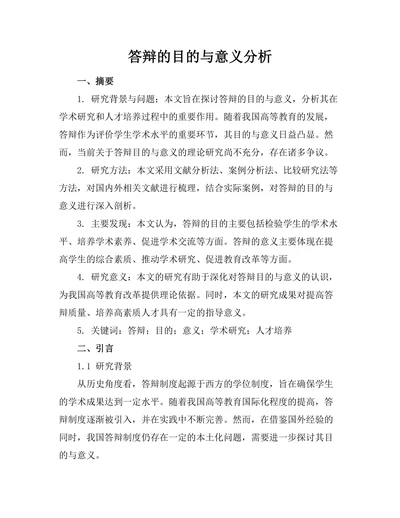 答辩的目的与意义分析

一、摘要

1. 研究背景与问题：本文旨在探讨答辩的目的与意义，分析其在学术研究和人才培养过程中的重要作用。随着我国高等教育的发展，答辩作为评价学生学术水平的重要环节，其目的与意义日益凸显。然而，当前关于答辩目的与意义的理论研究尚不充分，存在诸多争议。

2. 研究方法：本文采用文献分析法、案例分析法、比较研究法等方法，对国内外相关文献进行梳理，结合实际案例，对答辩的目的与意义进行深入剖析。

3. 主要发现：本文认为，答辩的目的主要包括检验学生的学术水平、培养学术素养、促进学术交流等方面。答辩的意义主要体现在提高学生的综合素质、推动学术研究、促进教育改革等方面。

4. 研究意义：本文的研究有助于深化对答辩目的与意义的认识，为我国高等教育改革提供理论依据。同时，本文的研究成果对提高答辩质量、培养高素质人才具有一定的指导意义。

5. 关键词：答辩；目的；意义；学术研究；人才培养

二、引言

1.1 研究背景

从历史角度看，答辩制度起源于西方的学位制度，旨在确保学生的学术成果达到一定水平。随着我国高等教育国际化程度的提高，答辩制度逐渐被引入，并在实践中不断完善。然而，在借鉴国外经验的同时，我国答辩制度仍存在一定的本土化问题，需要进一步探讨其目的与意义。